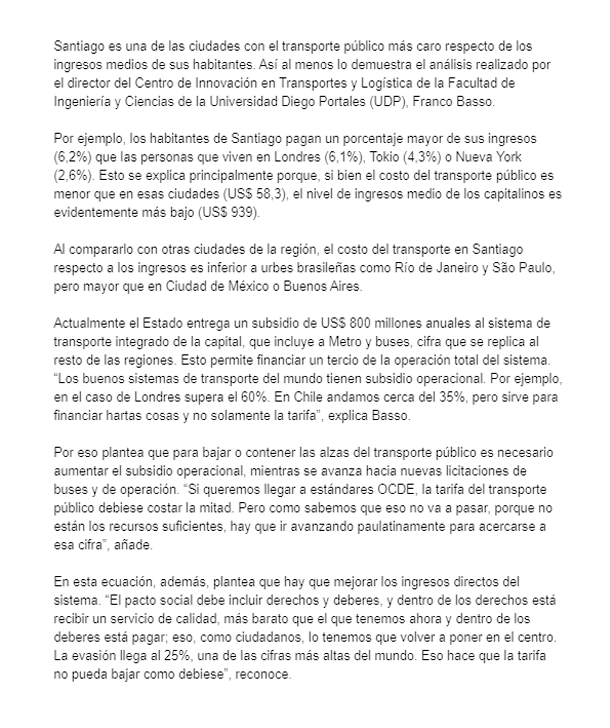 Santiago es una de las ciudades con el transporte público más caro respecto de los ingresos medios de sus habitantes. Así al menos lo demuestra el análisis realizado por el director del Centro de Innovación en Transportes y Logística de la Facultad de Ingeniería y Ciencias de la Universidad Diego Portales (UDP), Franco Basso.

Por ejemplo, los habitantes de Santiago pagan un porcentaje mayor de sus ingresos (6,2%) que las personas que viven en Londres (6,1%), Tokio (4,3%) o Nueva York (2,6%). Esto se explica principalmente porque, si bien el costo del transporte público es menor que en esas ciudades (US$ 58,3), el nivel de ingresos medio de los capitalinos es evidentemente más bajo (US$ 939).

Al compararlo con otras ciudades de la región, el costo del transporte en Santiago respecto a los ingresos es inferior a urbes brasileñas como Río de Janeiro y São Paulo, pero mayor que en Ciudad de México o Buenos Aires.

Actualmente el Estado entrega un subsidio de US$ 800 millones anuales al sistema de transporte integrado de la capital, que incluye a Metro y buses, cifra que se replica al resto de las regiones. Esto permite financiar un tercio de la operación total del sistema. "Los buenos sistemas de transporte del mundo tienen subsidio operacional. Por ejemplo, en el caso de Londres supera el 60%. En Chile andamos cerca del 35%, pero sirve para financiar hartas cosas y no solamente la tarifa", explica Basso.

Por eso plantea que para bajar o contener las alzas del transporte público es necesario aumentar el subsidio operacional, mientras se avanza hacia nuevas licitaciones de buses y de operación. "Si queremos llegar a estándares OCDE, la tarifa del transporte público debiese costar la mitad. Pero como sabemos que eso no va a pasar, porque no están los recursos suficientes, hay que ir avanzando paulatinamente para acercarse a esa cifra", añade.

En esta ecuación, además, plantea que hay que mejorar los ingresos directos del sistema. "El pacto social debe incluir derechos y deberes, y dentro de los derechos está recibir un servicio de calidad, más barato que el que tenemos ahora y dentro de los deberes está pagar; eso, como ciudadanos, lo tenemos que volver a poner en el centro. La evasión llega al 25%, una de las cifras más altas del mundo. Eso hace que la tarifa no pueda bajar como debiese", reconoce.